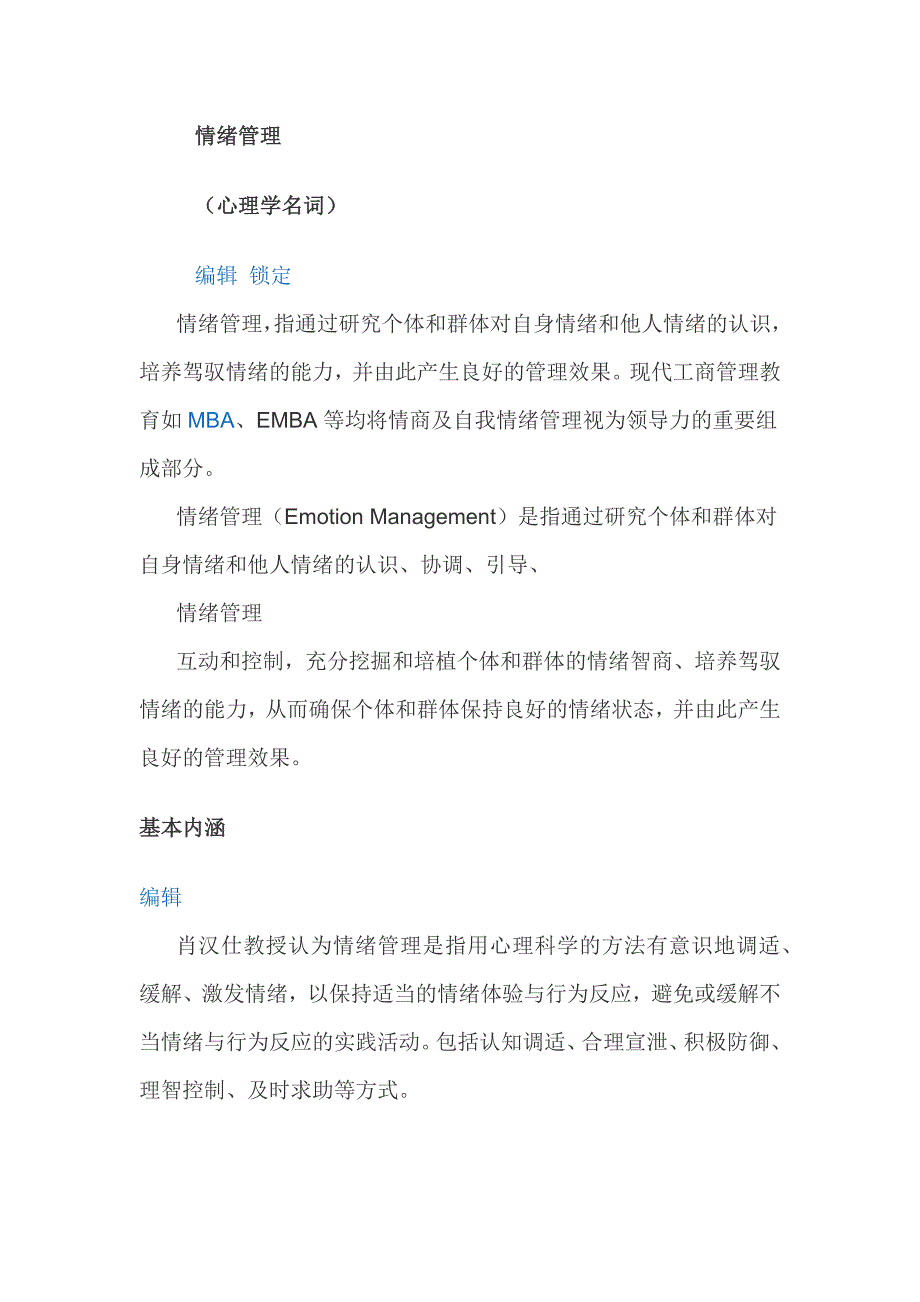 情绪管理

（心理学名词）

编辑 锁定

情绪管理，指通过研究个体和群体对自身情绪和他人情绪的认识，培养驾驭情绪的能力，并由此产生良好的管理效果。现代工商管理教育如 MBA、EMBA 等均将情商及自我情绪管理视为领导力的重要组成部分。

情绪管理（Emotion Management）是指通过研究个体和群体对自身情绪和他人情绪的认识、协调、引导、

情绪管理

互动和控制，充分挖掘和培植个体和群体的情绪智商、培养驾驭情绪的能力，从而确保个体和群体保持良好的情绪状态，并由此产生良好的管理效果。

基本内涵

编辑

肖汉仕教授认为情绪管理是指用心理科学的方法有意识地调适、缓解、激发情绪，以保持适当的情绪体验与行为反应，避免或缓解不当情绪与行为反应的实践活动。包括认知调适、合理宣泄、积极防御、理智控制、及时求助等方式。